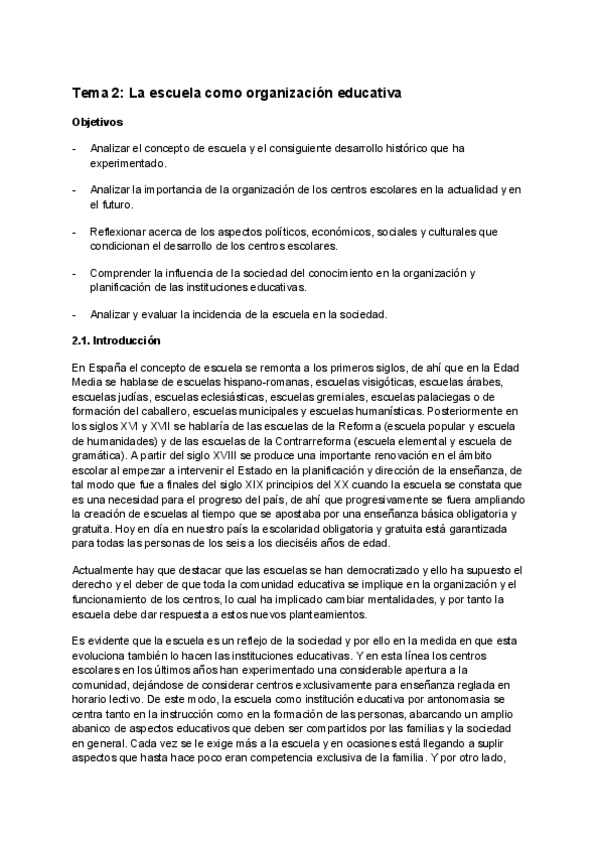 Tema 2: La escuela como organización educativa

Objetivos

- Analizar el concepto de escuela y el consiguiente desarrollo histórico que ha experimentado.

- Analizar la importancia de la organización de los centros escolares en la actualidad y en el futuro.

- Reflexionar acerca de los aspectos políticos, económicos, sociales y culturales que condicionan el desarrollo de los centros escolares.

- Comprender la influencia de la sociedad del conocimiento en la organización y planificación de las instituciones educativas.

- Analizar y evaluar la incidencia de la escuela en la sociedad.

2.1. Introducción

En España el concepto de escuela se remonta a los primeros siglos, de ahí que en la Edad Media se hablase de escuelas hispano-romanas, escuelas visigóticas, escuelas árabes, escuelas judías, escuelas eclesiásticas, escuelas gremiales, escuelas palaciegas o de formación del caballero, escuelas municipales y escuelas humanísticas. Posteriormente en los siglos XVI y XVII se hablaría de las escuelas de la Reforma (escuela popular y escuela de humanidades) y de las escuelas de la Contrarreforma (escuela elemental y escuela de gramática). A partir del siglo XVIII se produce una importante renovación en el ámbito escolar al empezar a intervenir el Estado en la planificación y dirección de la enseñanza, de tal modo que fue a finales del siglo XIX principios del XX cuando la escuela se constata que es una necesidad para el progreso del país, de ahí que progresivamente se fuera ampliando la creación de escuelas al tiempo que se apostaba por una enseñanza básica obligatoria y gratuita. Hoy en día en nuestro país la escolaridad obligatoria y gratuita está garantizada para todas las personas de los seis a los dieciséis años de edad.

Actualmente hay que destacar que las escuelas se han democratizado y ello ha supuesto el derecho y el deber de que toda la comunidad educativa se implique en la organización y el funcionamiento de los centros, lo cual ha implicado cambiar mentalidades, y por tanto la escuela debe dar respuesta a estos nuevos planteamientos.

Es evidente que la escuela es un reflejo de la sociedad y por ello en la medida en que esta evoluciona también lo hacen las instituciones educativas. Y en esta línea los centros escolares en los últimos años han experimentado una considerable apertura a la comunidad, dejándose de considerar centros exclusivamente para enseñanza reglada en horario lectivo. De este modo, la escuela como institución educativa por antonomasia se centra tanto en la instrucción como en la formación de las personas, abarcando un amplio abanico de aspectos educativos que deben ser compartidos por las familias y la sociedad en general. Cada vez se le exige más a la escuela y en ocasiones está llegando a suplir aspectos que hasta hace poco eran competencia exclusiva de la familia. Y por otro lado,